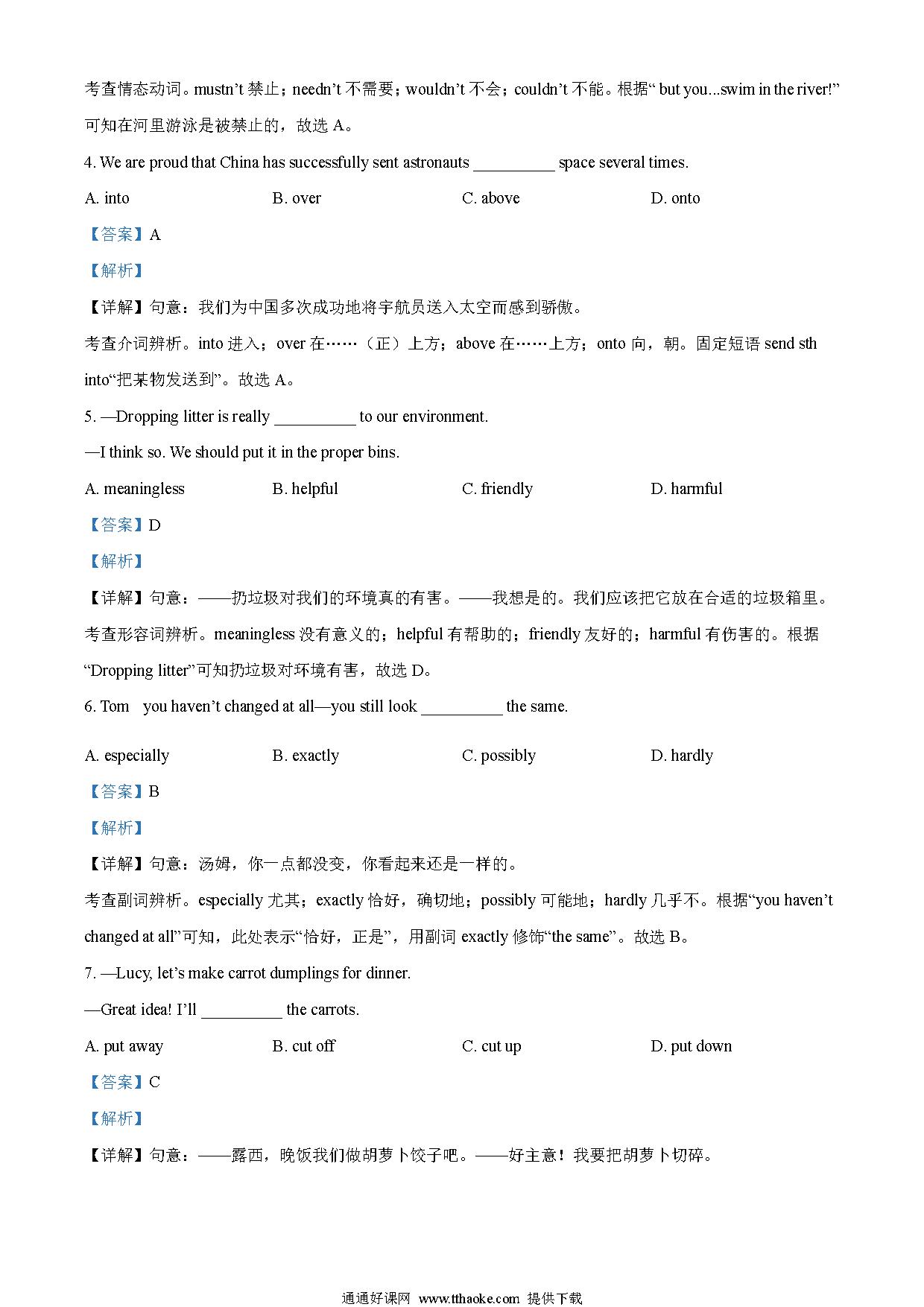 考查情态动词。mustn’t 禁止；needn’t 不需要；wouldn’t 不会；couldn’t 不能。根据“ but you...swim in the river!”可知在河里游泳是被禁止的，故选 A。

4. We are proud that China has successfully sent astronauts __________ space several times.

A. into B. over C. above D. onto

【答案】A

【解析】

【详解】句意：我们为中国多次成功地将宇航员送入太空而感到骄傲。

考查介词辨析。into 进入；over 在……（正）上方；above 在……上方；onto 向，朝。固定短语 send sth into“把某物发送到”。故选 A。

5. —Dropping litter is really __________ to our environment.

—I think so. We should put it in the proper bins.

A. meaningless B. helpful C. friendly D. harmful

【答案】D

【解析】

【详解】句意：——扔垃圾对我们的环境真的有害。——我想是的。我们应该把它放在合适的垃圾箱里。

考查形容词辨析。meaningless 没有意义的；helpful 有帮助的；friendly 友好的；harmful 有伤害的。根据“Dropping litter”可知扔垃圾对环境有害，故选 D。

6. Tom you haven’t changed at all—you still look __________ the same.

A. especially B. exactly C. possibly D. hardly

【答案】B

【解析】

【详解】句意：汤姆，你一点都没变，你看起来还是一样的。

考查副词辨析。especially 尤其；exactly 恰好，确切地；possibly 可能地；hardly 几乎不。根据“you haven’t changed at all”可知，此处表示“恰好，正是”，用副词 exactly 修饰“the same”。故选 B。

7. —Lucy, let’s make carrot dumplings for dinner.

—Great idea! I’ll __________ the carrots.

A. put away B. cut off C. cut up D. put down

【答案】C

【解析】

【详解】句意：——露西，晚饭我们做胡萝卜饺子吧。——好主意！我要把胡萝卜切碎。

通通好课网 www.tthaoke.com 提供下载